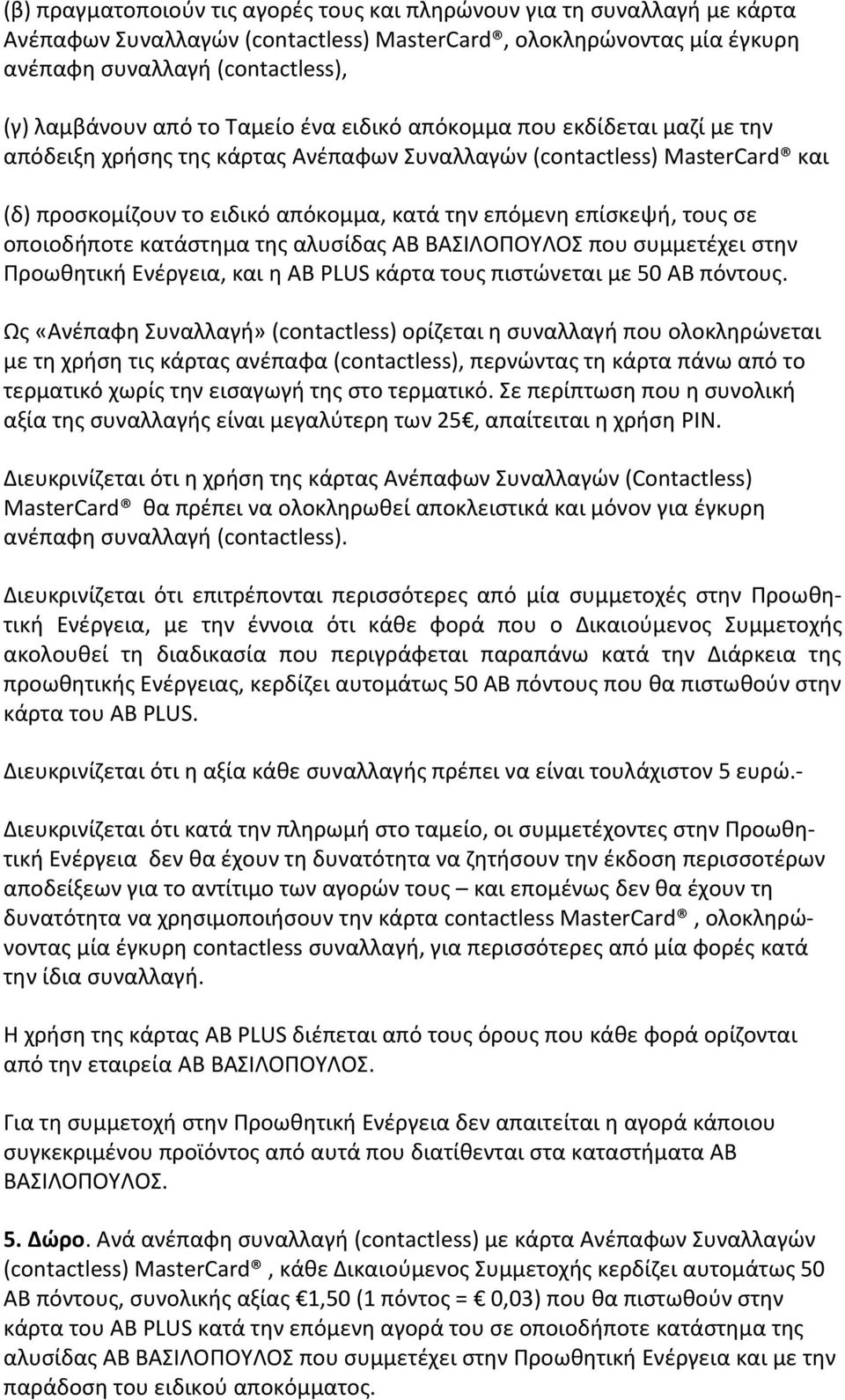 (β) πραγματοποιούν τις αγορές τους και πληρώνουν για τη συναλλαγή με κάρτα Ανέπαφων Συναλλαγών (contactless) MasterCard®, ολοκληρώνοντας μία έγκυρη ανέπαφη συναλλαγή (contactless),

(γ) λαμβάνουν από το Ταμείο ένα ειδικό απόκομμα που εκδίδεται μαζί με την απόδειξη χρήσης της κάρτας Ανέπαφων Συναλλαγών (contactless) MasterCard® και

(δ) προσκομίζουν το ειδικό απόκομμα, κατά την επόμενη επίσκεψή, τους σε οποιοδήποτε κατάστημα της αλυσίδας ΑΒ ΒΑΣΙΛΟΠΟΥΛΟΣ που συμμετέχει στην Προωθητική Ενέργεια, και η ΑΒ PLUS κάρτα τους πιστώνεται με 50 ΑΒ πόντους.

Ως «Ανέπαφη Συναλλαγή» (contactless) ορίζεται η συναλλαγή που ολοκληρώνεται με τη χρήση τις κάρτας ανέπαφα (contactless), περνώντας τη κάρτα πάνω από το τερματικό χωρίς την εισαγωγή της στο τερματικό. Σε περίπτωση που η συνολική αξία της συναλλαγής είναι μεγαλύτερη των 25€, απαίτειται η χρήση PIN.

Διευκρινίζεται ότι η χρήση της κάρτας Ανέπαφων Συναλλαγών (Contactless) MasterCard® θα πρέπει να ολοκληρωθεί αποκλειστικά και μόνον για έγκυρη ανέπαφη συναλλαγή (contactless).

Διευκρινίζεται ότι επιτρέπονται περισσότερες από μία συμμετοχές στην Προωθητική Ενέργεια, με την έννοια ότι κάθε φορά που ο Δικαιούμενος Συμμετοχής ακολουθεί τη διαδικασία που περιγράφεται παραπάνω κατά την Διάρκεια της προωθητικής Ενέργειας, κερδίζει αυτομάτως 50 ΑΒ πόντους που θα πιστωθούν στην κάρτα του ΑΒ PLUS.

Διευκρινίζεται ότι η αξία κάθε συναλλαγής πρέπει να είναι τουλάχιστον 5 ευρώ.-

Διευκρινίζεται ότι κατά την πληρωμή στο ταμείο, οι συμμετέχοντες στην Προωθητική Ενέργεια δεν θα έχουν τη δυνατότητα να ζητήσουν την έκδοση περισσοτέρων αποδείξεων για το αντίτιμο των αγορών τους – και επομένως δεν θα έχουν τη δυνατότητα να χρησιμοποιήσουν την κάρτα contactless MasterCard®, ολοκληρώνοντας μία έγκυρη contactless συναλλαγή, για περισσότερες από μία φορές κατά την ίδια συναλλαγή.

Η χρήση της κάρτας ΑΒ PLUS διέπεται από τους όρους που κάθε φορά ορίζονται από την εταιρεία ΑΒ ΒΑΣΙΛΟΠΟΥΛΟΣ.

Για τη συμμετοχή στην Προωθητική Ενέργεια δεν απαιτείται η αγορά κάποιου συγκεκριμένου προϊόντος από αυτά που διατίθενται στα καταστήματα ΑΒ ΒΑΣΙΛΟΠΟΥΛΟΣ.

5. Δώρο. Ανά ανέπαφη συναλλαγή (contactless) με κάρτα Ανέπαφων Συναλλαγών (contactless) MasterCard®, κάθε Δικαιούμενος Συμμετοχής κερδίζει αυτομάτως 50 ΑΒ πόντους, συνολικής αξίας €1,50 (1 πόντος = € 0,03) που θα πιστωθούν στην κάρτα του ΑΒ PLUS κατά την επόμενη αγορά του σε οποιοδήποτε κατάστημα της αλυσίδας ΑΒ ΒΑΣΙΛΟΠΟΥΛΟΣ που συμμετέχει στην Προωθητική Ενέργεια και με την παράδοση του ειδικού αποκόμματος.